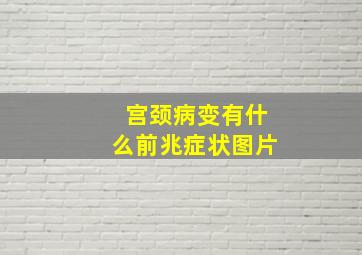 宫颈病变有什么前兆症状图片